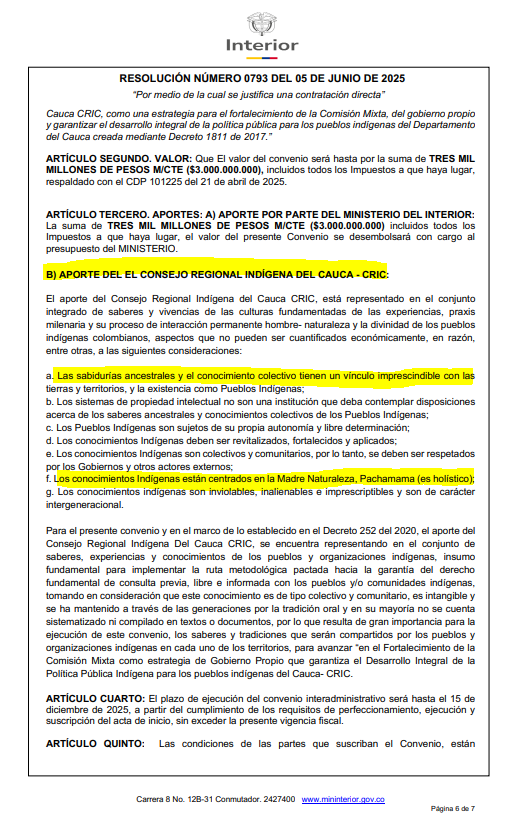 Interior

RESOLUCIÓN NÚMERO 0793 DEL 05 DE JUNIO DE 2025

"Por medio de la cual se justifica una contratación directa"

Cauca CRIC, como una estrategia para el fortalecimiento de la Comisión Mixta, del gobierno propio y garantizar el desarrollo integral de la política pública para los pueblos indígenas del Departamento del Cauca creada mediante Decreto 1811 de 2017."

ARTÍCULO SEGUNDO. VALOR: Que El valor del convenio será hasta por la suma de TRES MIL MILLONES DE PESOS M/CTE ($3.000.000.000), incluidos todos los Impuestos a que haya lugar, respaldado con el CDP 101225 del 21 de abril de 2025.

ARTÍCULO TERCERO. APORTES: A) APORTE POR PARTE DEL MINISTERIO DEL INTERIOR: La suma de TRES MIL MILLONES DE PESOS M/CTE ($3.000.000.000) incluidos todos los Impuestos a que haya lugar, el valor del presente Convenio se desembolsará con cargo al presupuesto del MINISTERIO.

B) APORTE DEL EL CONSEJO REGIONAL INDÍGENA DEL CAUCA - CRIC:

El aporte del Consejo Regional Indígena del Cauca CRIC, está representado en el conjunto integrado de saberes y vivencias de las culturas fundamentadas de las experiencias, praxis milenaria y su proceso de interacción permanente hombre- naturaleza y la divinidad de los pueblos indígenas colombianos, aspectos que no pueden ser cuantificados económicamente, en razón, entre otras, a las siguientes consideraciones:

a. Las sabidurías ancestrales y el conocimiento colectivo tienen un vínculo imprescindible con las tierras y territorios, y la existencia como Pueblos Indígenas;
b. Los sistemas de propiedad intelectual no son una institución que deba contemplar disposiciones acerca de los saberes ancestrales y conocimientos colectivos de los Pueblos Indígenas;
c. Los Pueblos Indígenas son sujetos de su propia autonomía y libre determinación;
d. Los conocimientos Indígenas deben ser revitalizados, fortalecidos y aplicados;
e. Los conocimientos Indígenas son colectivos y comunitarios, por lo tanto, se deben ser respetados por los Gobiernos y otros actores externos;
f. Los conocimientos Indígenas están centrados en la Madre Naturaleza, Pachamama (es holístico);
g. Los conocimientos indígenas son inviolables, inalienables e imprescriptibles y son de carácter intergeneracional.

Para el presente convenio y en el marco de lo establecido en el Decreto 252 del 2020, el aporte del Consejo Regional Indígena Del Cauca CRIC, se encuentra representando en el conjunto de saberes, experiencias y conocimientos de los pueblos y organizaciones indígenas, insumo fundamental para implementar la ruta metodológica pactada hacia la garantía del derecho fundamental de consulta previa, libre e informada con los pueblos y/o comunidades indígenas, tomando en consideración que este conocimiento es de tipo colectivo y comunitario, es intangible y se ha mantenido a través de las generaciones por la tradición oral y en su mayoría no se cuenta sistematizado ni compilado en textos o documentos, por lo que resulta de gran importancia para la ejecución de este convenio, los saberes y tradiciones que serán compartidos por los pueblos y organizaciones indígenas en cada uno de los territorios, para avanzar "en el Fortalecimiento de la Comisión Mixta como estrategia de Gobierno Propio que garantiza el Desarrollo Integral de la Política Pública Indígena para los pueblos indígenas del Cauca- CRIC.

ARTÍCULO CUARTO: El plazo de ejecución del convenio interadministrativo será hasta el 15 de diciembre de 2025, a partir del cumplimiento de los requisitos de perfeccionamiento, ejecución y suscripción del acta de inicio, sin exceder la presente vigencia fiscal.

ARTÍCULO QUINTO: Las condiciones de las partes que suscriban el Convenio, están

Carrera 8 No. 12B-31 Conmutador. 2427400 www.mininterior.gov.co

Página 6 de 7